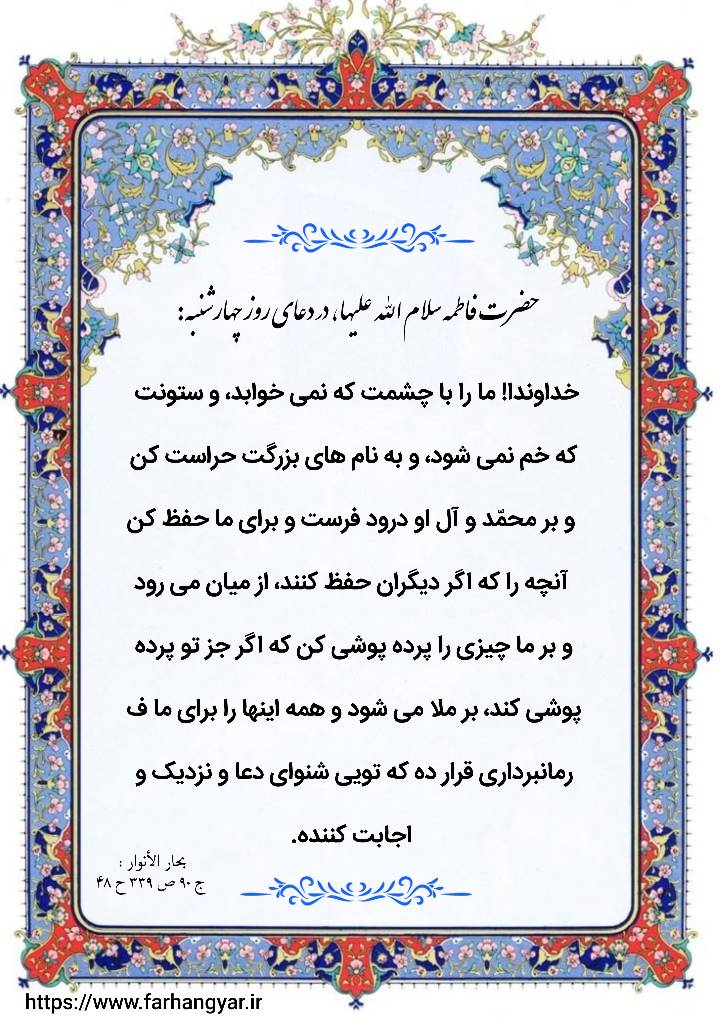 حضرت فاطمه سلام الله علیها، در دعای روز چهارشنبه:

خداوندا! ما را با چشمت که نمی خوابد، و ستونت که خم نمی شود، و به نام های بزرگت حراست کن و بر محمّد و آل او درود فرست و برای ما حفظ کن آنچه را که اگر دیگران حفظ کنند، از میان می رود و بر ما چیزی را پرده پوشی کن که اگر جز تو پرده پوشی کند، بر ملا می شود و همه اینها را برای ما ف رمانبرداری قرار ده که تویی شنوای دعا و نزدیک و اجابت کننده.

بحار الأنوار :
ج ۹۰ ص ۳۳۹ ح ۴۸

https://www.farhangyar.ir